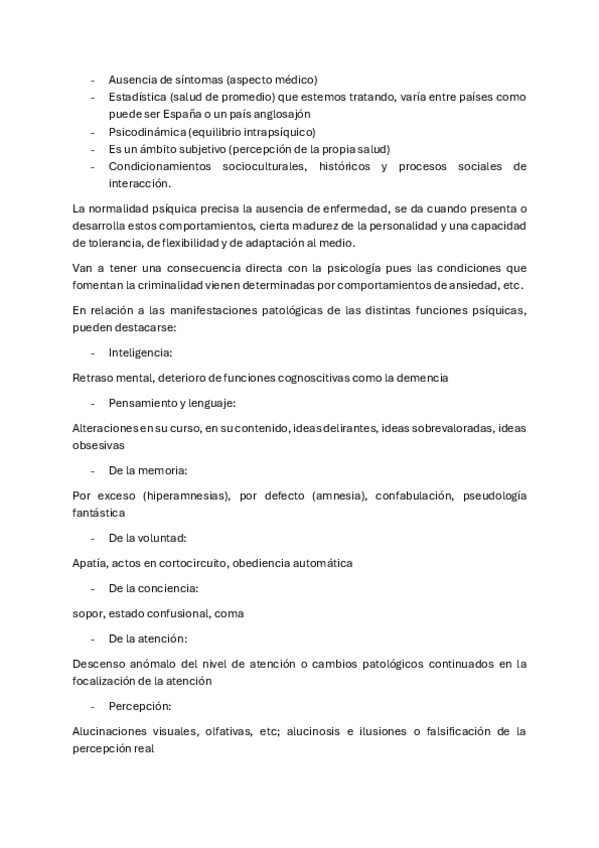 - Ausencia de síntomas (aspecto médico)
- Estadística (salud de promedio) que estemos tratando, varía entre países como puede ser España o un país anglosajón
- Psicodinámica (equilibrio intrapsíquico)
- Es un ámbito subjetivo (percepción de la propia salud)
- Condicionamientos socioculturales, históricos y procesos sociales de interacción.

La normalidad psíquica precisa la ausencia de enfermedad, se da cuando presenta o desarrolla estos comportamientos, cierta madurez de la personalidad y una capacidad de tolerancia, de flexibilidad y de adaptación al medio.

Van a tener una consecuencia directa con la psicología pues las condiciones que fomentan la criminalidad vienen determinadas por comportamientos de ansiedad, etc.

En relación a las manifestaciones patológicas de las distintas funciones psíquicas, pueden destacarse:

- Inteligencia:

Retraso mental, deterioro de funciones cognoscitivas como la demencia

- Pensamiento y lenguaje:

Alteraciones en su curso, en su contenido, ideas delirantes, ideas sobrevaloradas, ideas obsesivas

- De la memoria:

Por exceso (hiperamnesias), por defecto (amnesia), confabulación, pseudología fantástica

- De la voluntad:

Apatía, actos en cortocircuito, obediencia automática

- De la conciencia:

sopor, estado confusional, coma

- De la atención:

Descenso anómalo del nivel de atención o cambios patológicos continuados en la focalización de la atención

- Percepción:

Alucinaciones visuales, olfativas, etc; alucinosis e ilusiones o falsificación de la percepción real